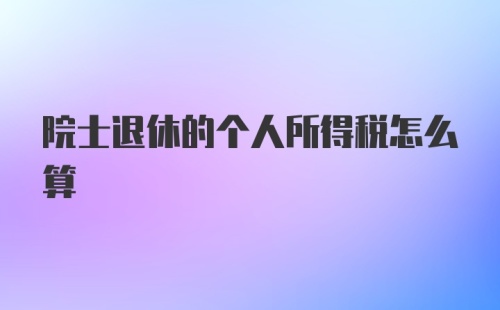 院士退休的个人所得税怎么算